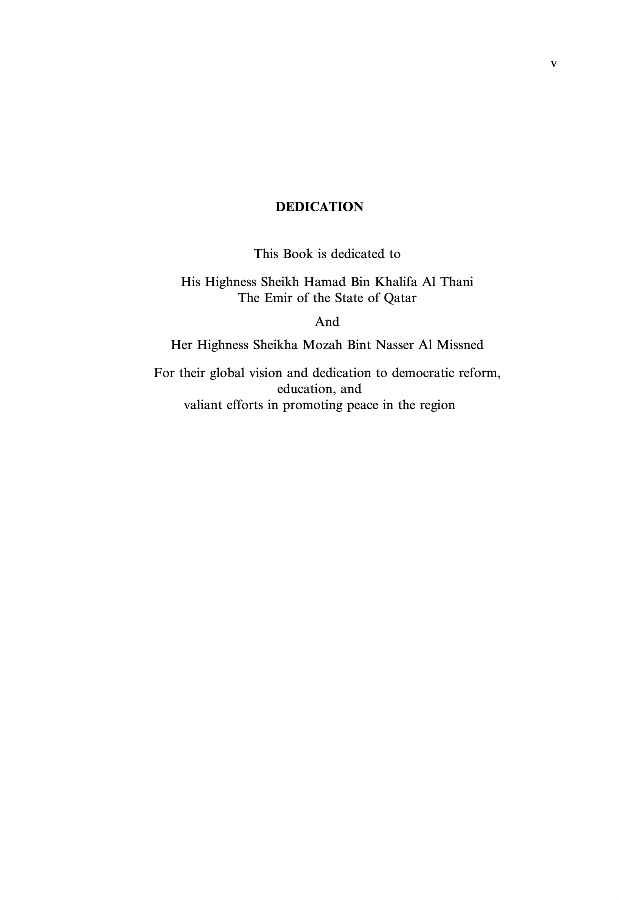 v

DEDICATION

This Book is dedicated to

His Highness Sheikh Hamad Bin Khalifa Al Thani
The Emir of the State of Qatar

And

Her Highness Sheikha Mozah Bint Nasser Al Missned

For their global vision and dedication to democratic reform, education, and valiant efforts in promoting peace in the region